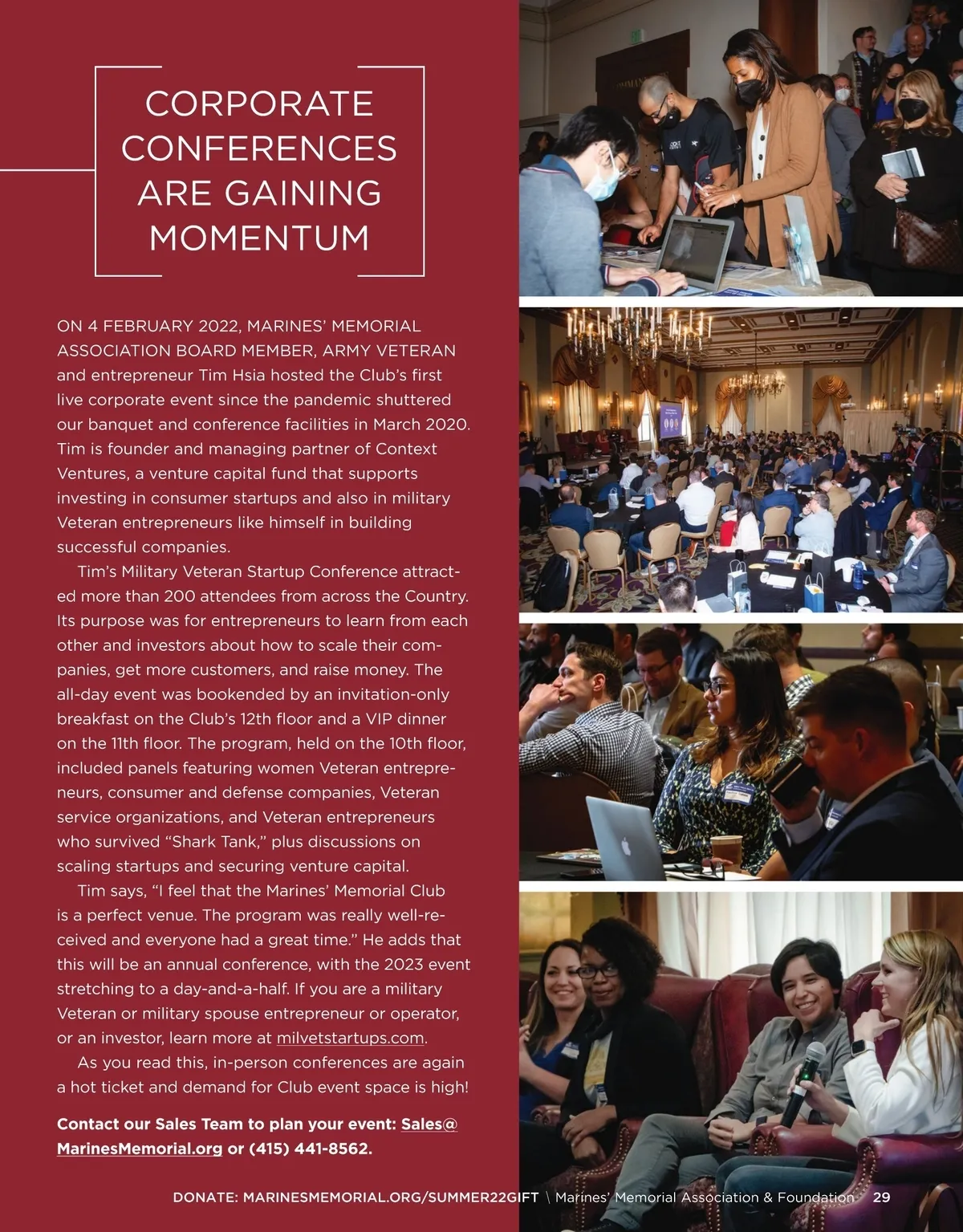 CORPORATE CONFERENCES ARE GAINING MOMENTUM

ON 4 FEBRUARY 2022, MARINES' MEMORIAL ASSOCIATION BOARD MEMBER, ARMY VETERAN and entrepreneur Tim Hsia hosted the Club's first live corporate event since the pandemic shuttered our banquet and conference facilities in March 2020. Tim is founder and managing partner of Context Ventures, a venture capital fund that supports investing in consumer startups and also in military Veteran entrepreneurs like himself in building successful companies.

Tim's Military Veteran Startup Conference attracted more than 200 attendees from across the Country. Its purpose was for entrepreneurs to learn from each other and investors about how to scale their companies, get more customers, and raise money. The all-day event was bookended by an invitation-only breakfast on the Club's 12th floor and a VIP dinner on the 11th floor. The program, held on the 10th floor, included panels featuring women Veteran entrepreneurs, consumer and defense companies, Veteran service organizations, and Veteran entrepreneurs who survived "Shark Tank," plus discussions on scaling startups and securing venture capital.

Tim says, "I feel that the Marines' Memorial Club is a perfect venue. The program was really well-received and everyone had a great time." He adds that this will be an annual conference, with the 2023 event stretching to a day-and-a-half. If you are a military Veteran or military spouse entrepreneur or operator, or an investor, learn more at milvetstartups.com.

As you read this, in-person conferences are again a hot ticket and demand for Club event space is high!

Contact our Sales Team to plan your event: Sales@MarinesMemorial.org or (415) 441-8562.

DONATE: MARINESMEMORIAL.ORG/SUMMER22GIFT \ Marines' Memorial Association & Foundation 29